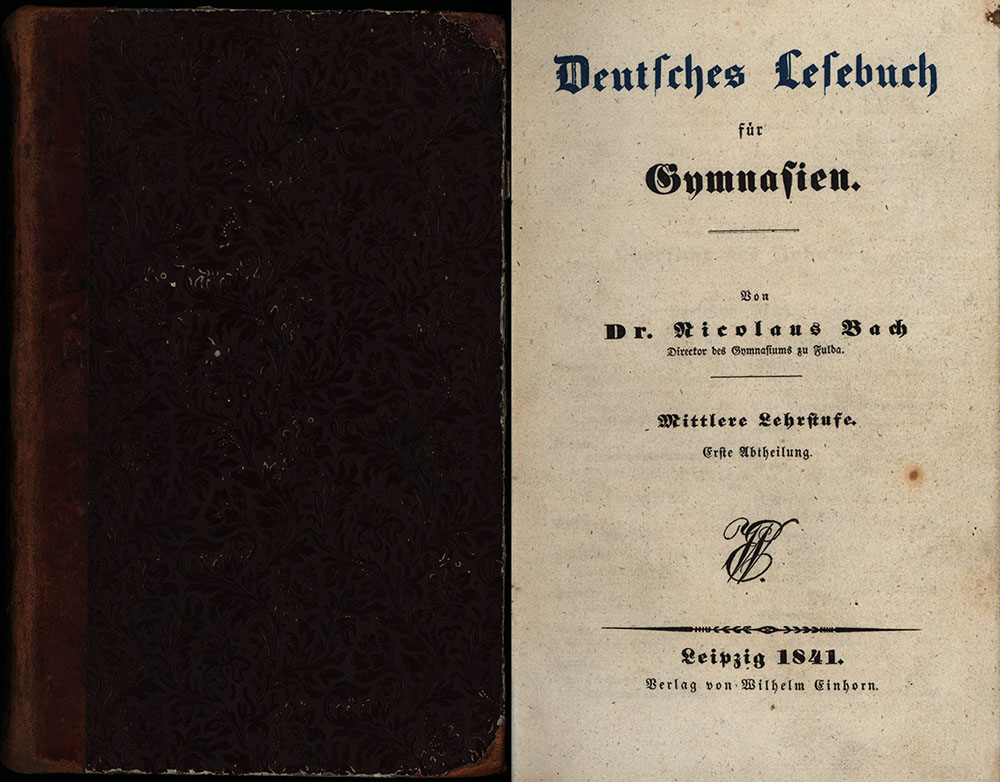 Deutsches Lesebuch
für
Gymnasien.

Von
Dr. Nicolaus Bach
Director des Gymnasiums zu Fulda.

Mittlere Lehrstufe.
Erste Abtheilung.

Leipzig 1841.
Verlag von Wilhelm Einhorn.